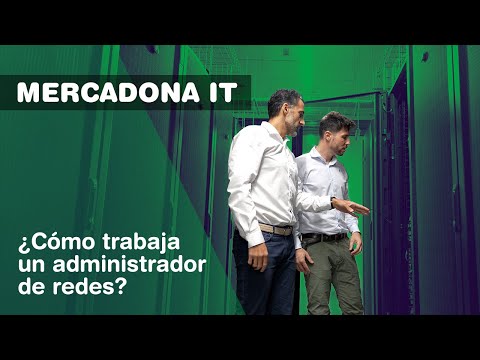 MERCADONA IT

¿Cómo trabaja un administrador de redes?